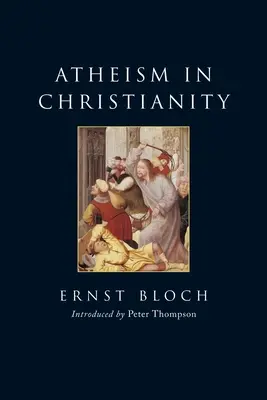 ATHEISM IN CHRISTIANITY

ERNST BLOCH

Introduced by Peter Thompson